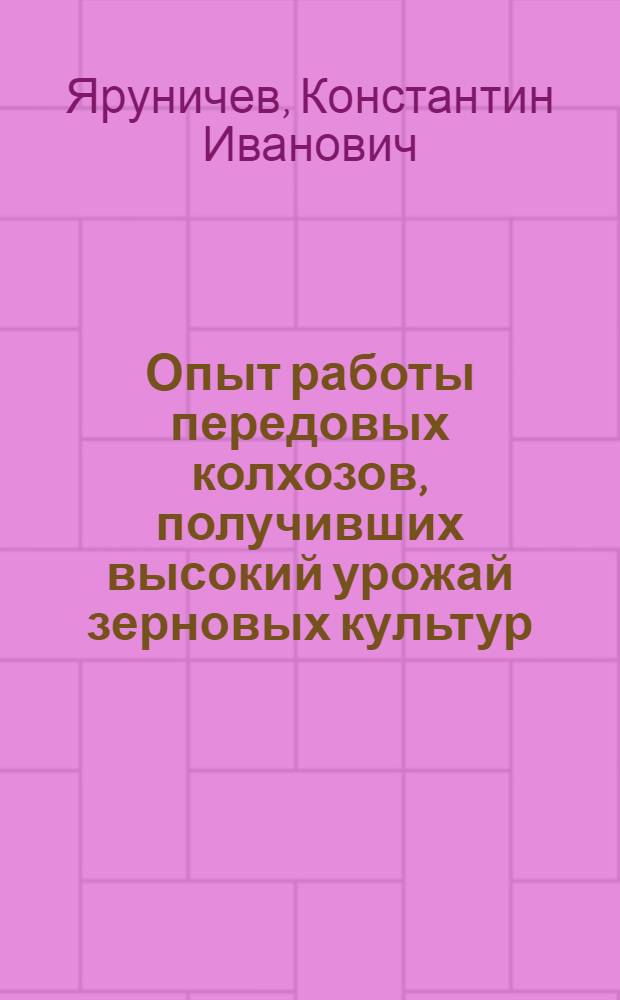 Яруничев, Константин Иванович

Опыт работы передовых колхозов, получивших высокий урожай зерновых культур